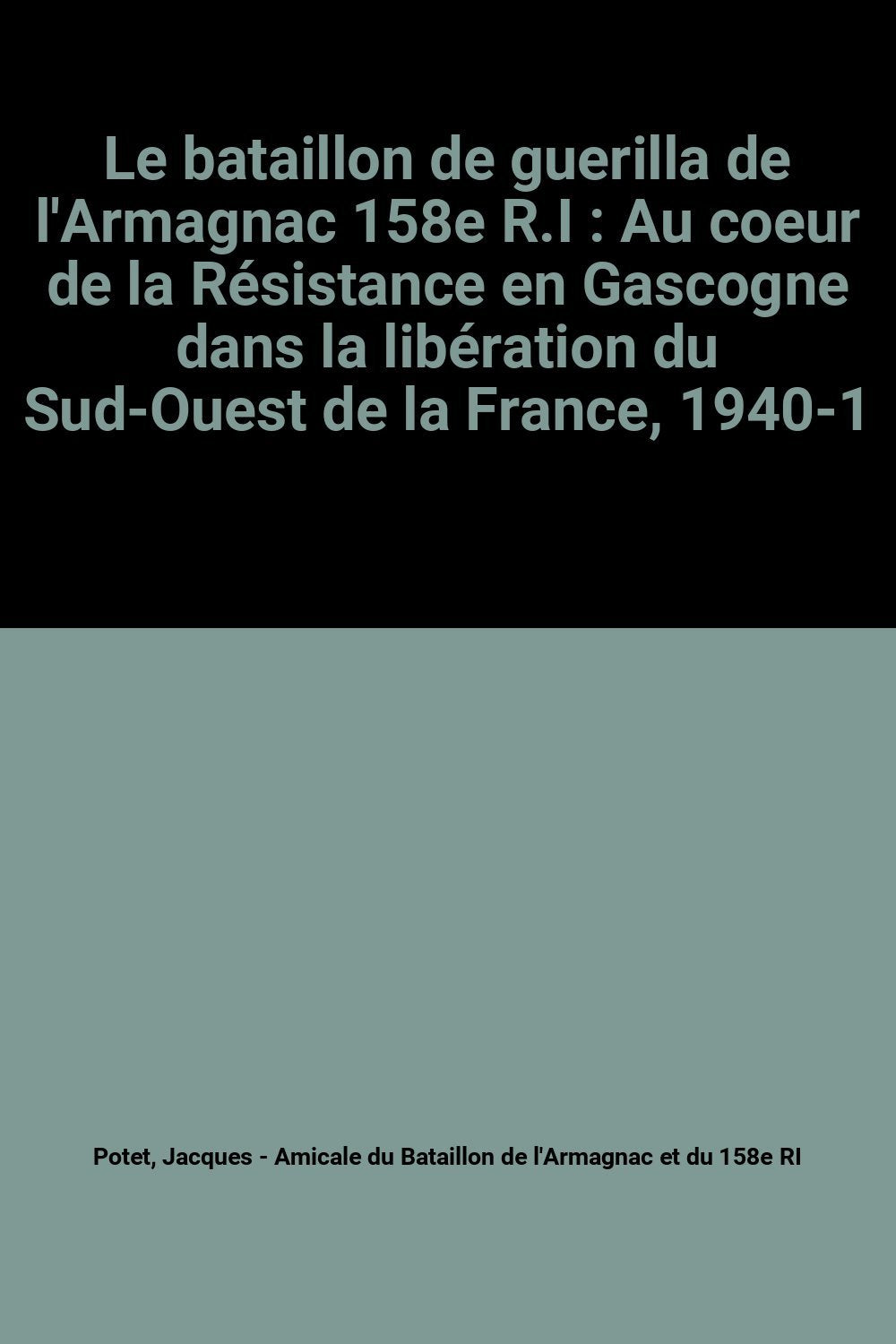 Le bataillon de guerilla de l'Armagnac 158e R.I : Au coeur de la Résistance en Gascogne dans la libération du Sud-Ouest de la France, 1940-1

Potet, Jacques - Amicale du Bataillon de l'Armagnac et du 158e RI